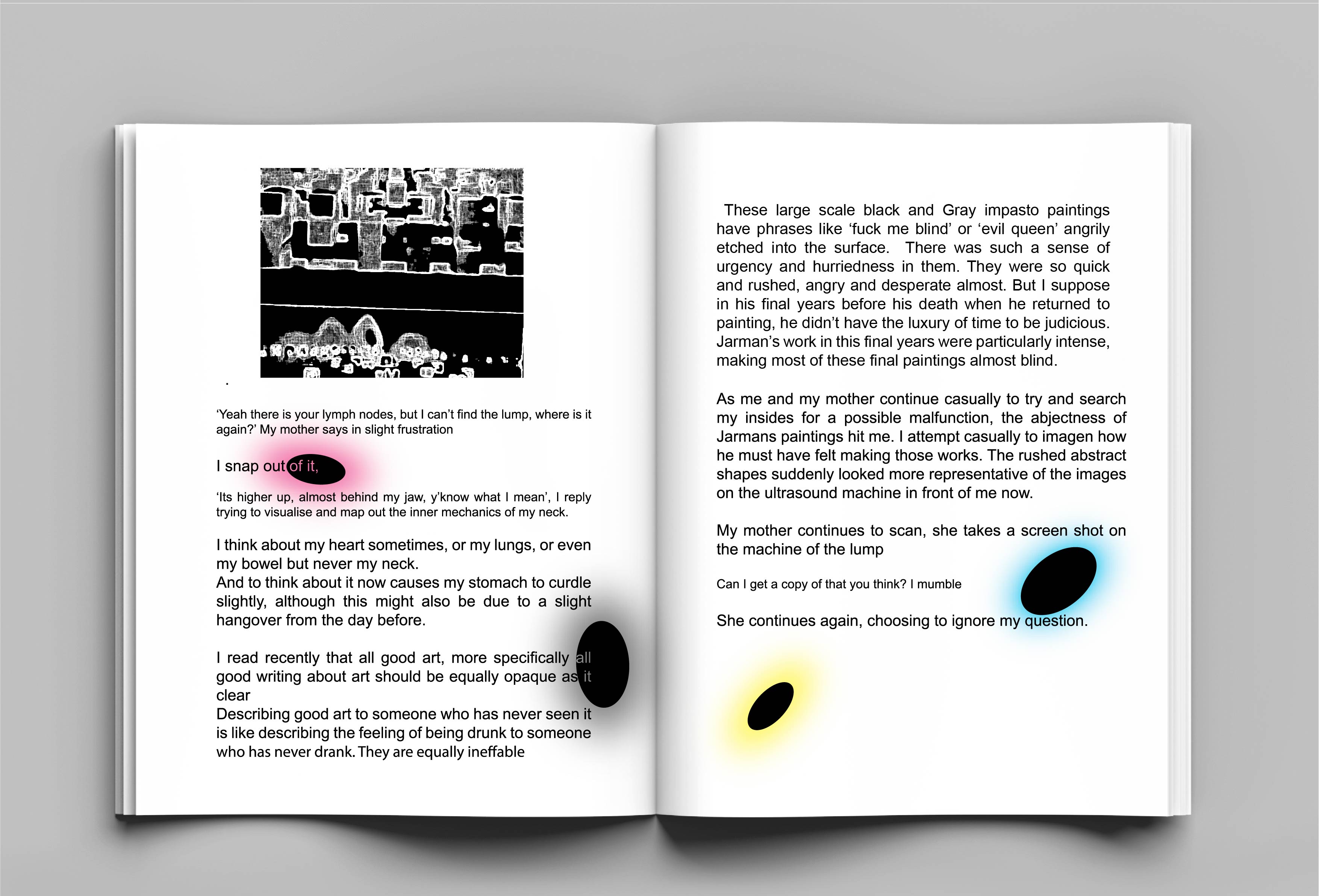 .

'Yeah there is your lymph nodes, but I can't find the lump, where is it again?' My mother says in slight frustration

I snap out of it,

'Its higher up, almost behind my jaw, y'know what I mean', I reply trying to visualise and map out the inner mechanics of my neck.

I think about my heart sometimes, or my lungs, or even my bowel but never my neck.
And to think about it now causes my stomach to curdle slightly, although this might also be due to a slight hangover from the day before.

I read recently that all good art, more specifically all good writing about art should be equally opaque as it clear
Describing good art to someone who has never seen it is like describing the feeling of being drunk to someone who has never drank. They are equally ineffable

These large scale black and Gray impasto paintings have phrases like 'fuck me blind' or 'evil queen' angrily etched into the surface. There was such a sense of urgency and hurriedness in them. They were so quick and rushed, angry and desperate almost. But I suppose in his final years before his death when he returned to painting, he didn't have the luxury of time to be judicious. Jarman's work in this final years were particularly intense, making most of these final paintings almost blind.

As me and my mother continue casually to try and search my insides for a possible malfunction, the abjectness of Jarmans paintings hit me. I attempt casually to imagen how he must have felt making those works. The rushed abstract shapes suddenly looked more representative of the images on the ultrasound machine in front of me now.

My mother continues to scan, she takes a screen shot on the machine of the lump

Can I get a copy of that you think? I mumble

She continues again, choosing to ignore my question.